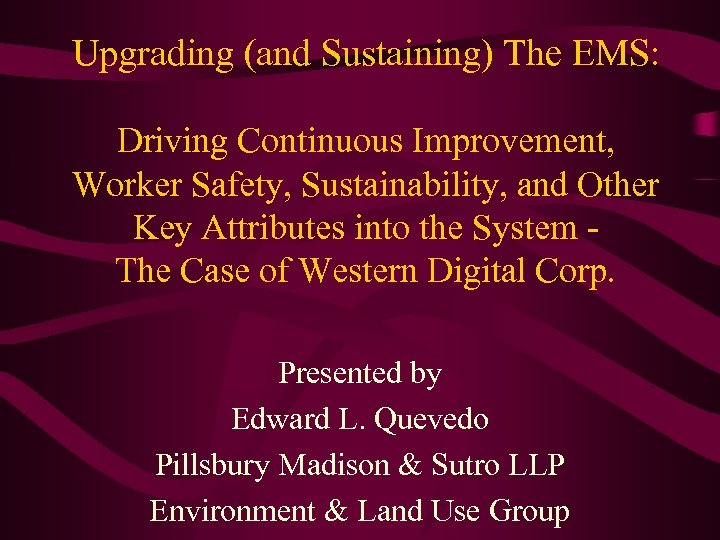 Upgrading (and Sustaining) The EMS:

Driving Continuous Improvement, Worker Safety, Sustainability, and Other Key Attributes into the System - The Case of Western Digital Corp.

Presented by
Edward L. Quevedo
Pillsbury Madison & Sutro LLP
Environment & Land Use Group